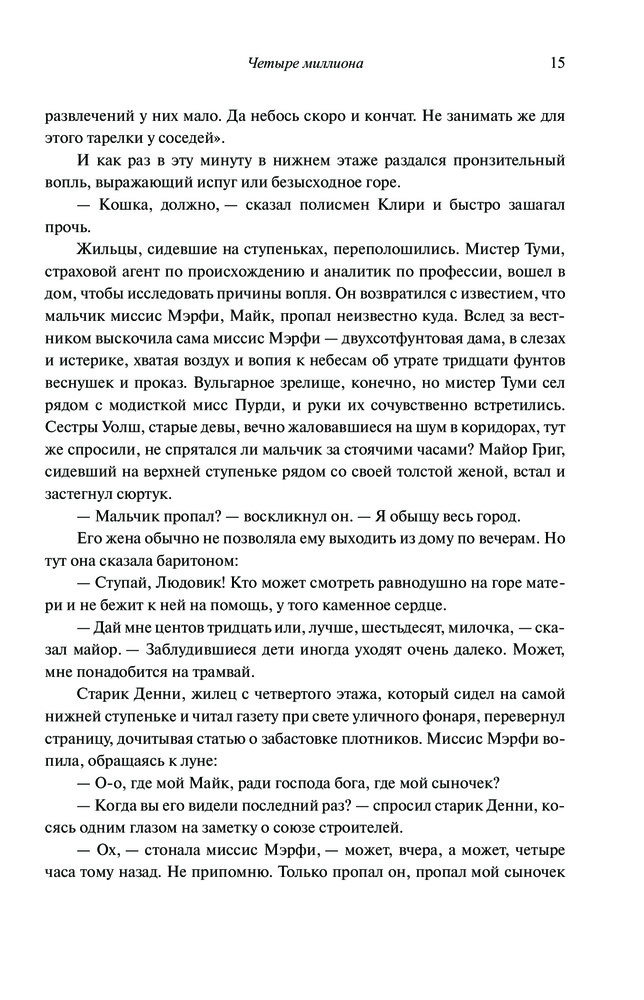 Четыре миллиона 15

развлечений у них мало. Да небось скоро и кончат. Не занимать же для этого тарелки у соседей».

И как раз в эту минуту в нижнем этаже раздался пронзительный вопль, выражающий испуг или безысходное горе.

— Кошка, должно, — сказал полисмен Клири и быстро зашагал прочь.

Жильцы, сидевшие на ступеньках, переполошились. Мистер Туми, страховой агент по происхождению и аналитик по профессии, вошел в дом, чтобы исследовать причины вопля. Он возвратился с известием, что мальчик миссис Мэрфи, Майк, пропал неизвестно куда. Вслед за вестником выскочила сама миссис Мэрфи — двухсотфунтовая дама, в слезах и истерике, хватая воздух и вопия к небесам об утрате тридцати фунтов веснушек и проказ. Вульгарное зрелище, конечно, но мистер Туми сел рядом с модисткой мисс Пурди, и руки их сочувственно встретились. Сестры Уолш, старые девы, вечно жаловавшиеся на шум в коридорах, тут же спросили, не спрятался ли мальчик за стоячими часами? Майор Григ, сидевший на верхней ступеньке рядом со своей толстой женой, встал и застегнул сюртук.

— Мальчик пропал? — воскликнул он. — Я обыщу весь город.

Его жена обычно не позволяла ему выходить из дому по вечерам. Но тут она сказала баритоном:

— Ступай, Людовик! Кто может смотреть равнодушно на горе матери и не бежит к ней на помощь, у того каменное сердце.

— Дай мне центов тридцать или, лучше, шестьдесят, милочка, — сказал майор. — Заблудившиеся дети иногда уходят очень далеко. Может, мне понадобится на трамвай.

Старик Денни, жилец с четвертого этажа, который сидел на самой нижней ступеньке и читал газету при свете уличного фонаря, перевернул страницу, дочитывая статью о забастовке плотников. Миссис Мэрфи вопила, обращаясь к луне:

— О-о, где мой Майк, ради господа бога, где мой сыночек?

— Когда вы его видели последний раз? — спросил старик Денни, косясь одним глазом на заметку о союзе строителей.

— Ох, — стонала миссис Мэрфи, — может, вчера, а может, четыре часа тому назад. Не припомню. Только пропал он, пропал мой сыночек